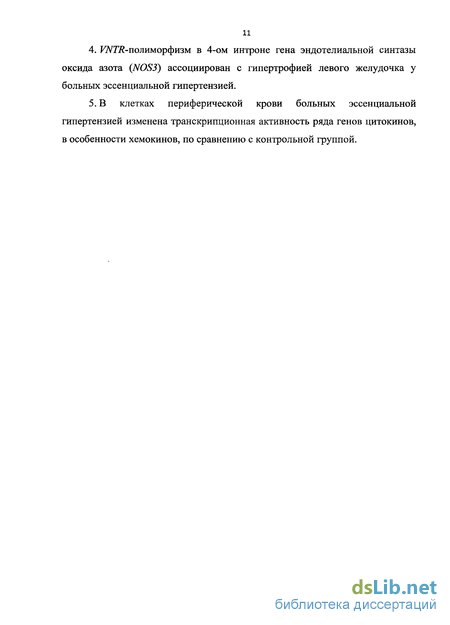 11

4. VNTR-полиморфизм в 4-ом интроне гена эндотелиальной синтазы оксида азота (NOS3) ассоциирован с гипертрофией левого желудочка у больных эссенциальной гипертензией.

5. В клетках периферической крови больных эссенциальной гипертензией изменена транскрипционная активность ряда генов цитокинов, в особенности хемокинов, по сравнению с контрольной группой.

dsLib.net
библиотека диссертаций